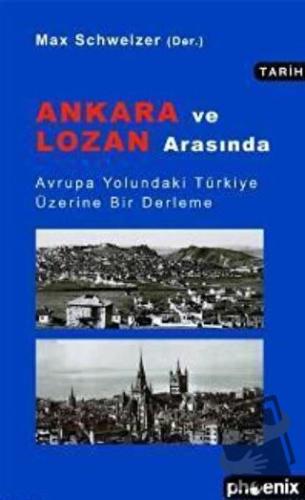 Max Schweizer (Der.)

TARİH

ANKARA ve LOZAN Arasında

Avrupa Yolundaki Türkiye Üzerine Bir Derleme

phoenix